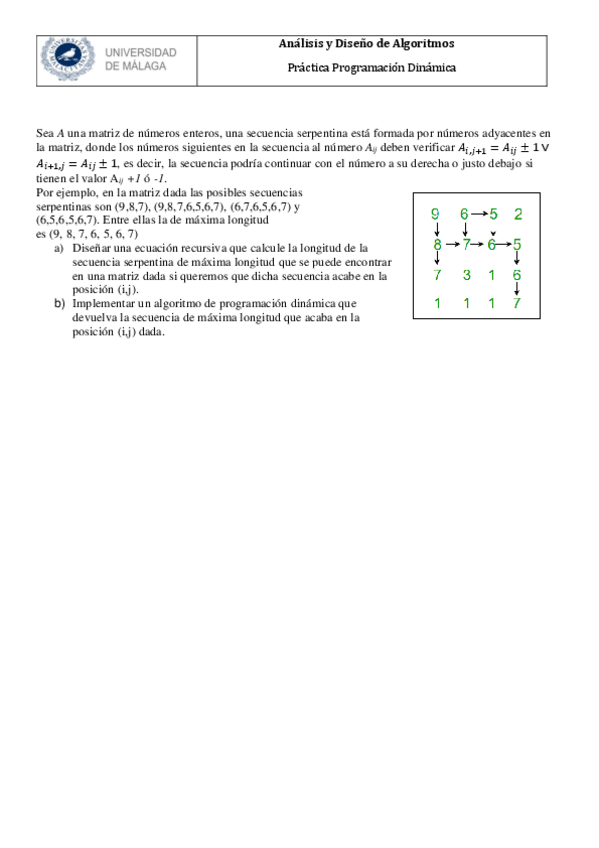 UNIVERSIDAD DE MÁLAGA

Análisis y Diseño de Algoritmos

Práctica Programación Dinámica

Sea $A$ una matriz de números enteros, una secuencia serpentina está formada por números adyacentes en la matriz, donde los números siguientes en la secuencia al número $A_{ij}$ deben verificar $A_{i,j+1} = A_{ij} \pm 1 \vee A_{i+1,j} = A_{ij} \pm 1$, es decir, la secuencia podría continuar con el número a su derecha o justo debajo si tienen el valor $A_{ij}$ $+1$ ó $-1$.

Por ejemplo, en la matriz dada las posibles secuencias serpentinas son (9,8,7), (9,8,7,6,5,6,7), (6,7,6,5,6,7) y (6,5,6,5,6,7). Entre ellas la de máxima longitud es (9, 8, 7, 6, 5, 6, 7)

a) Diseñar una ecuación recursiva que calcule la longitud de la secuencia serpentina de máxima longitud que se puede encontrar en una matriz dada si queremos que dicha secuencia acabe en la posición (i,j).

b) Implementar un algoritmo de programación dinámica que devuelva la secuencia de máxima longitud que acaba en la posición (i,j) dada.

| 9 | 6 | 5 | 2 |
|---|---|---|---|
| 8 | 7 | 6 | 5 |
| 7 | 3 | 1 | 6 |
| 1 | 1 | 1 | 7 |